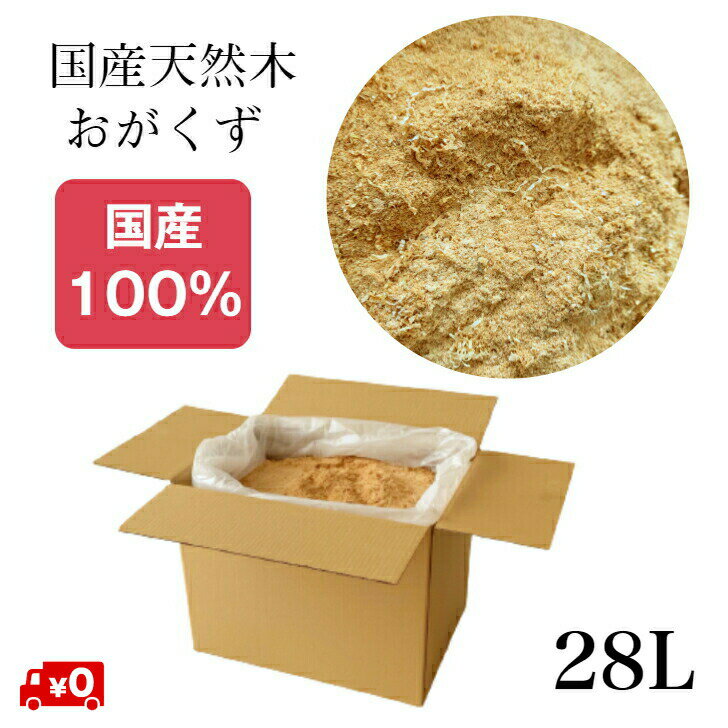 国産天然木
おがくず

国産
100%

¥0

28L